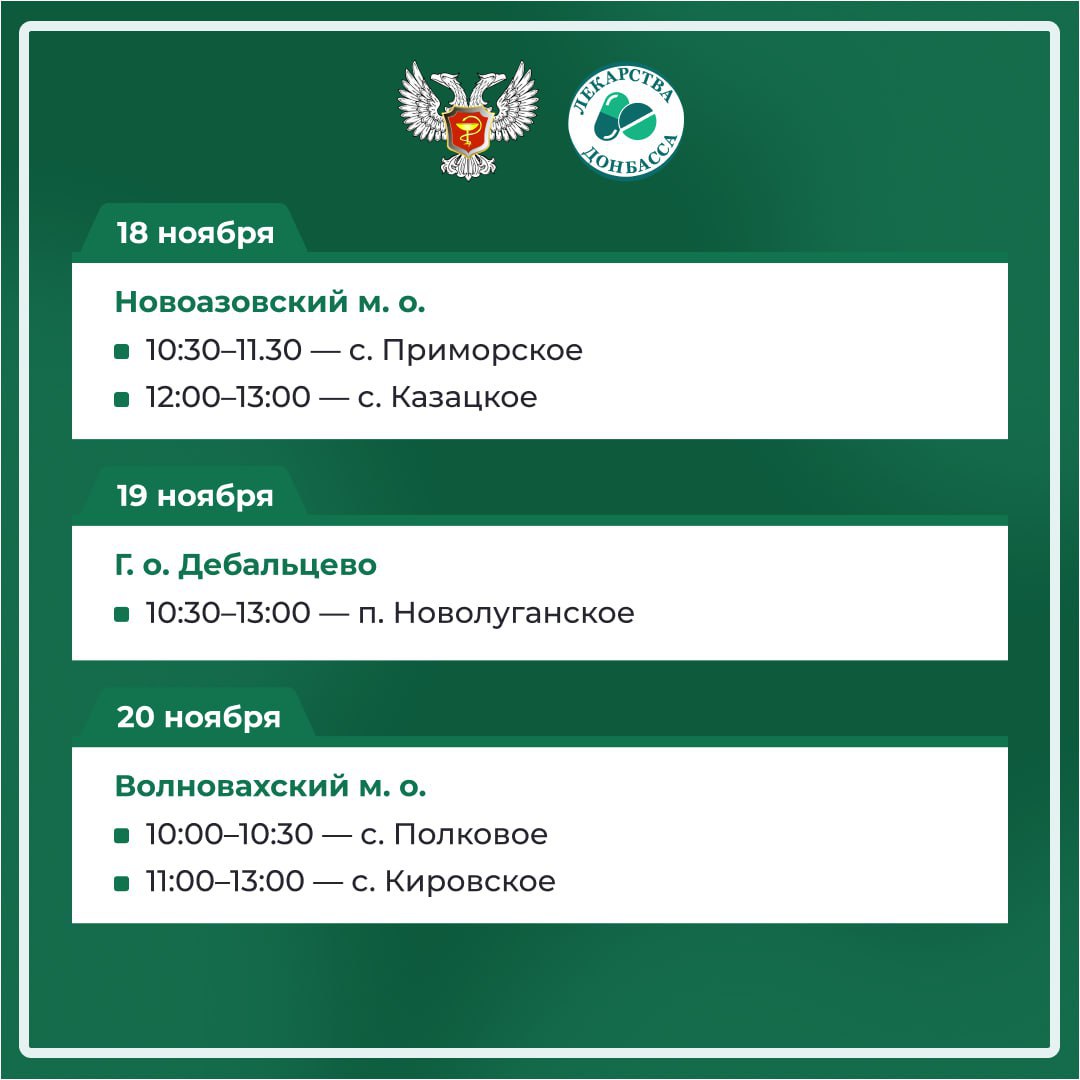 ЛЕКАРСТВА ДОНБАССА

18 ноября

Новоазовский м. о.

• 10:30–11.30 — с. Приморское
• 12:00–13:00 — с. Казацкое

19 ноября

Г. о. Дебальцево

• 10:30–13:00 — п. Новолуганское

20 ноября

Волновахский м. о.

• 10:00–10:30 — с. Полковое
• 11:00–13:00 — с. Кировское